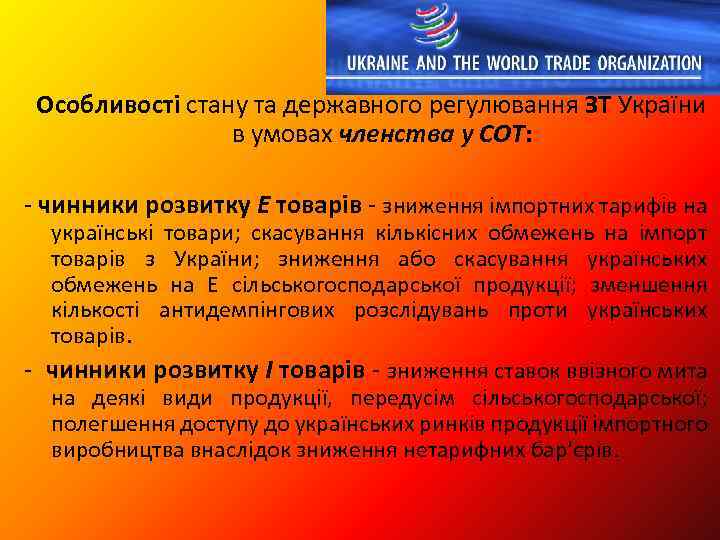 UKRAINE AND THE WORLD TRADE ORGANIZATION

Особливості стану та державного регулювання ЗТ України в умовах членства у СОТ:

- чинники розвитку Е товарів - зниження імпортних тарифів на українські товари; скасування кількісних обмежень на імпорт товарів з України; зниження або скасування українських обмежень на Е сільськогосподарської продукції; зменшення кількості антидемпінгових розслідувань проти українських товарів.

- чинники розвитку І товарів - зниження ставок ввізного мита на деякі види продукції, передусім сільськогосподарської; полегшення доступу до українських ринків продукції імпортного виробництва внаслідок зниження нетарифних бар'єрів.